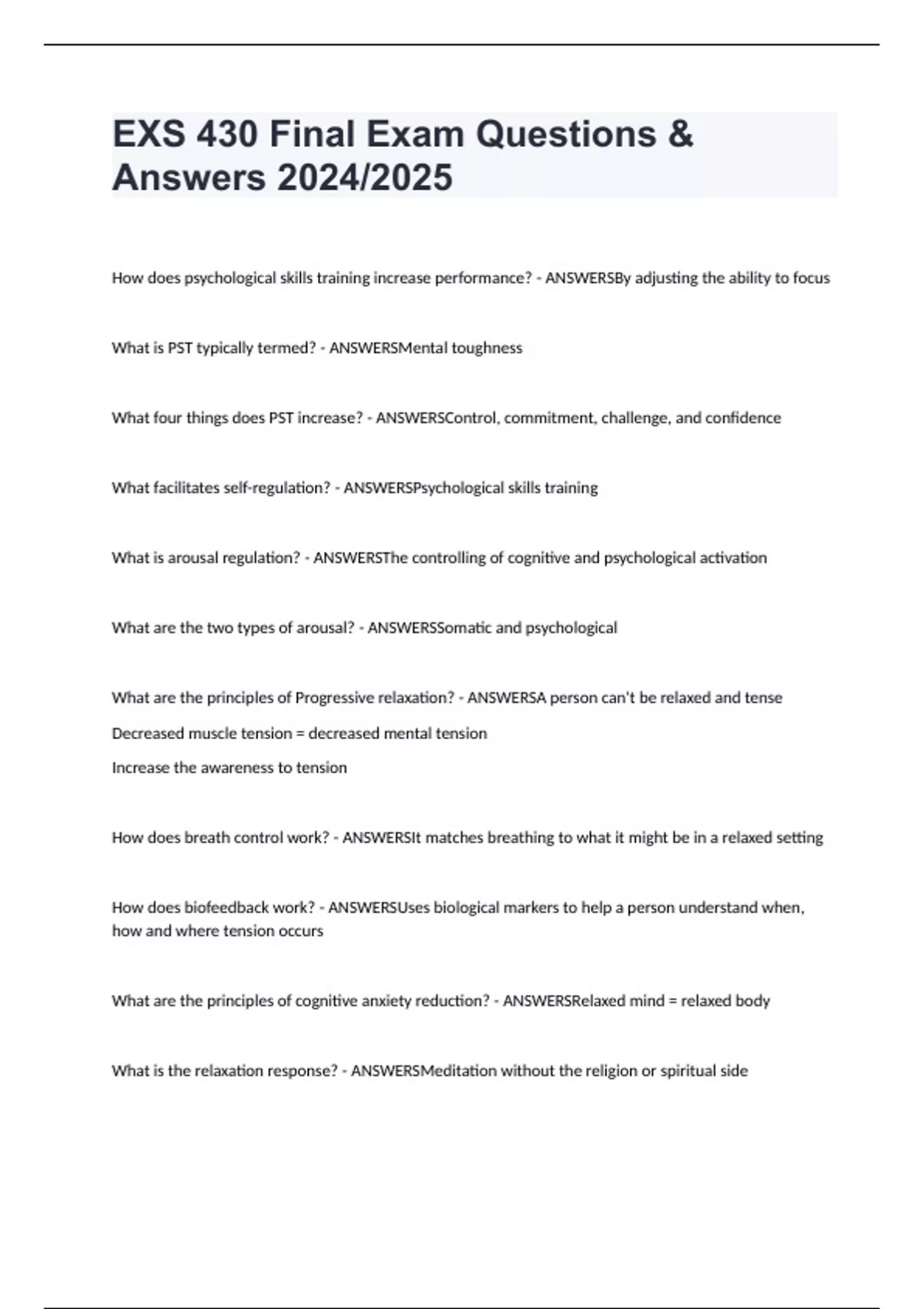 EXS 430 Final Exam Questions & Answers 2024/2025

How does psychological skills training increase performance? - ANSWERSBy adjusting the ability to focus

What is PST typically termed? - ANSWERSMental toughness

What four things does PST increase? - ANSWERSControl, commitment, challenge, and confidence

What facilitates self-regulation? - ANSWERSPsychological skills training

What is arousal regulation? - ANSWERSThe controlling of cognitive and psychological activation

What are the two types of arousal? - ANSWERSSomatic and psychological

What are the principles of Progressive relaxation? - ANSWERSA person can't be relaxed and tense

Decreased muscle tension = decreased mental tension

Increase the awareness to tension

How does breath control work? - ANSWERSIt matches breathing to what it might be in a relaxed setting

How does biofeedback work? - ANSWERSUses biological markers to help a person understand when, how and where tension occurs

What are the principles of cognitive anxiety reduction? - ANSWERSRelaxed mind = relaxed body

What is the relaxation response? - ANSWERSMeditation without the religion or spiritual side